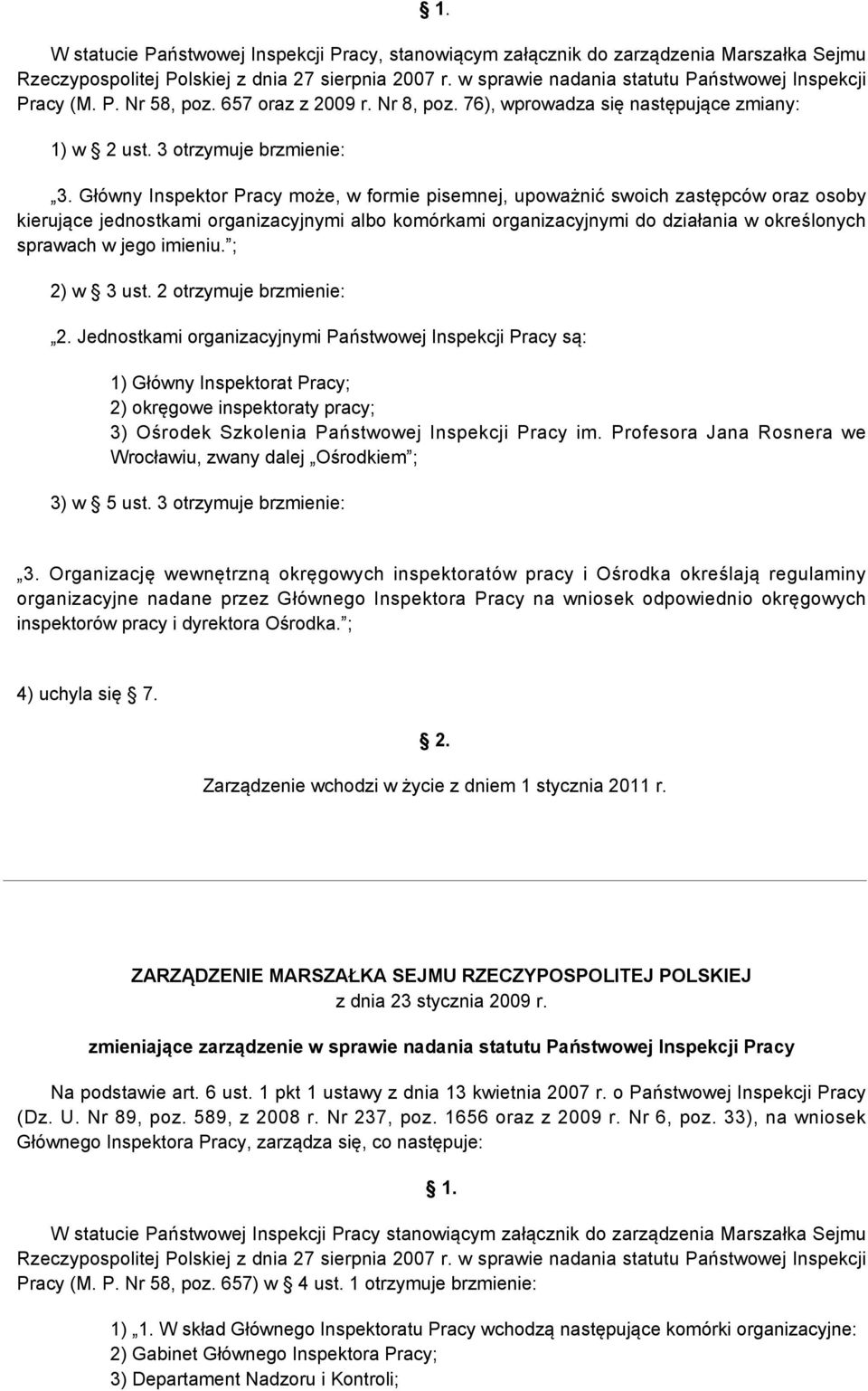 § 1.

W statucie Państwowej Inspekcji Pracy, stanowiącym załącznik do zarządzenia Marszałka Sejmu Rzeczypospolitej Polskiej z dnia 27 sierpnia 2007 r. w sprawie nadania statutu Państwowej Inspekcji Pracy (M. P. Nr 58, poz. 657 oraz z 2009 r. Nr 8, poz. 76), wprowadza się następujące zmiany:

1) w § 2 ust. 3 otrzymuje brzmienie:

„3. Główny Inspektor Pracy może, w formie pisemnej, upoważnić swoich zastępców oraz osoby kierujące jednostkami organizacyjnymi albo komórkami organizacyjnymi do działania w określonych sprawach w jego imieniu.”;

2) w § 3 ust. 2 otrzymuje brzmienie:

„2. Jednostkami organizacyjnymi Państwowej Inspekcji Pracy są:

1) Główny Inspektorat Pracy;
2) okręgowe inspektoraty pracy;
3) Ośrodek Szkolenia Państwowej Inspekcji Pracy im. Profesora Jana Rosnera we Wrocławiu, zwany dalej „Ośrodkiem”;

3) w § 5 ust. 3 otrzymuje brzmienie:

„3. Organizację wewnętrzną okręgowych inspektoratów pracy i Ośrodka określają regulaminy organizacyjne nadane przez Głównego Inspektora Pracy na wniosek odpowiednio okręgowych inspektorów pracy i dyrektora Ośrodka.”;

4) uchyla się § 7.

§ 2.

Zarządzenie wchodzi w życie z dniem 1 stycznia 2011 r.

ZARZĄDZENIE MARSZAŁKA SEJMU RZECZYPOSPOLITEJ POLSKIEJ
z dnia 23 stycznia 2009 r.

zmieniające zarządzenie w sprawie nadania statutu Państwowej Inspekcji Pracy

Na podstawie art. 6 ust. 1 pkt 1 ustawy z dnia 13 kwietnia 2007 r. o Państwowej Inspekcji Pracy (Dz. U. Nr 89, poz. 589, z 2008 r. Nr 237, poz. 1656 oraz z 2009 r. Nr 6, poz. 33), na wniosek Głównego Inspektora Pracy, zarządza się, co następuje:

§ 1.

W statucie Państwowej Inspekcji Pracy stanowiącym załącznik do zarządzenia Marszałka Sejmu Rzeczypospolitej Polskiej z dnia 27 sierpnia 2007 r. w sprawie nadania statutu Państwowej Inspekcji Pracy (M. P. Nr 58, poz. 657) w § 4 ust. 1 otrzymuje brzmienie:

1) „1. W skład Głównego Inspektoratu Pracy wchodzą następujące komórki organizacyjne:
2) Gabinet Głównego Inspektora Pracy;
3) Departament Nadzoru i Kontroli;